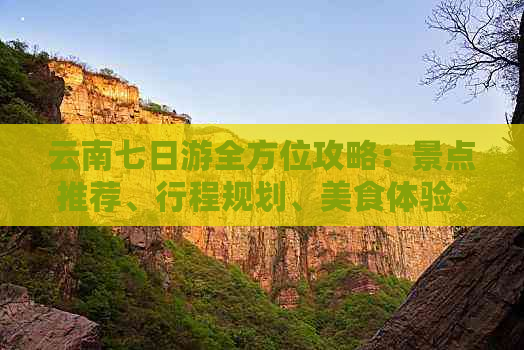 云南七日游全方位攻略：景点推荐、行程规划、美食体验、